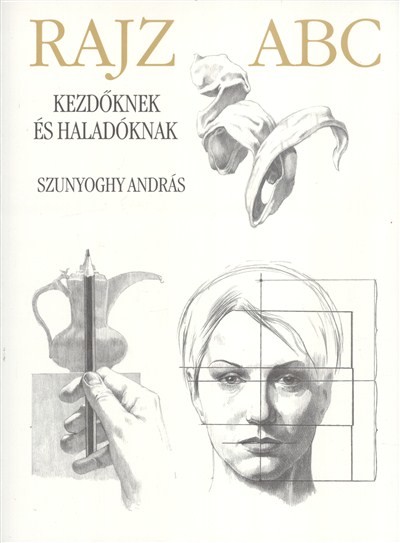 RAJZ ABC

KEZDŐKNEK
ÉS HALADÓKNAK

SZUNYOGHY ANDRÁS